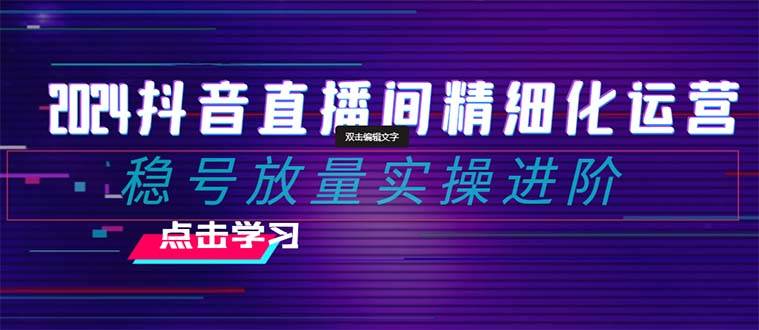 2024抖音直播间精细化运营

双击编辑文字

稳号放量实操进阶

点击学习